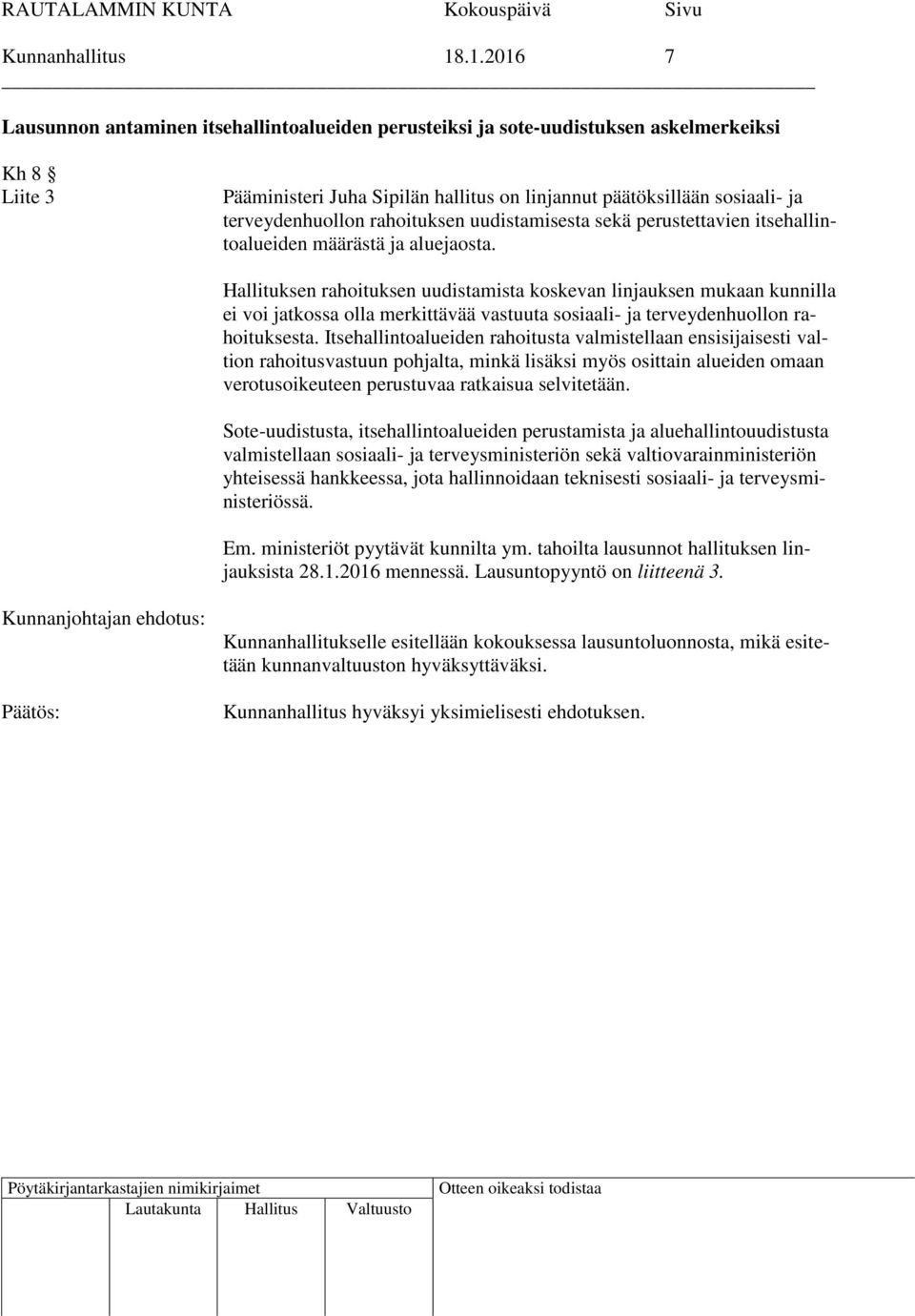 RAUTALAMMIN KUNTA Kokouspäivä Sivu
Kunnanhallitus 18.1.2016 7

Lausunnon antaminen itsehallintoalueiden perusteiksi ja sote-uudistuksen askelmerkeiksi

Kh 8 §
Liite 3

Pääministeri Juha Sipilän hallitus on linjannut päätöksillään sosiaali- ja terveydenhuollon rahoituksen uudistamisesta sekä perustettavien itsehallintoalueiden määrästä ja aluejaosta.

Hallituksen rahoituksen uudistamista koskevan linjauksen mukaan kunnilla ei voi jatkossa olla merkittävää vastuuta sosiaali- ja terveydenhuollon rahoituksesta. Itsehallintoalueiden rahoitusta valmistellaan ensisijaisesti valtion rahoitusvastuun pohjalta, minkä lisäksi myös osittain alueiden omaan verotusoikeuteen perustuvaa ratkaisua selvitetään.

Sote-uudistusta, itsehallintoalueiden perustamista ja aluehallintouudistusta valmistellaan sosiaali- ja terveysministeriön sekä valtiovarainministeriön yhteisessä hankkeessa, jota hallinnoidaan teknisesti sosiaali- ja terveysministeriössä.

Em. ministeriöt pyytävät kunnilta ym. tahoilta lausunnot hallituksen linjauksista 28.1.2016 mennessä. Lausuntopyyntö on liitteenä 3.

Kunnanjohtajan ehdotus:

Kunnanhallitukselle esitellään kokouksessa lausuntoluonnosta, mikä esitetään kunnanvaltuuston hyväksyttäväksi.

Päätös:

Kunnanhallitus hyväksyi yksimielisesti ehdotuksen.

Pöytäkirjantarkastajien nimikirjaimet
Lautakunta Hallitus Valtuusto
Otteen oikeaksi todistaa